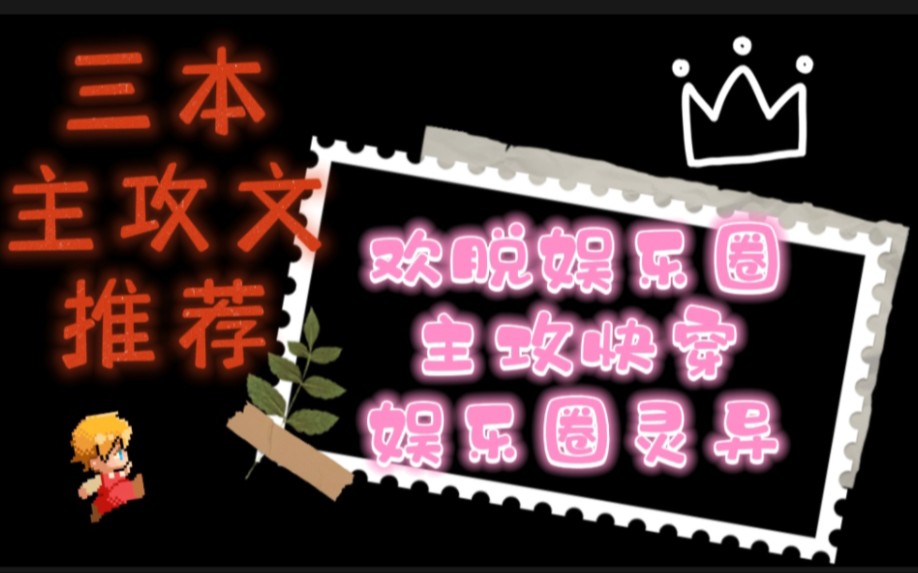 三本
主攻文
推荐

欢脱娱乐圈
主攻快穿
娱乐圈灵异